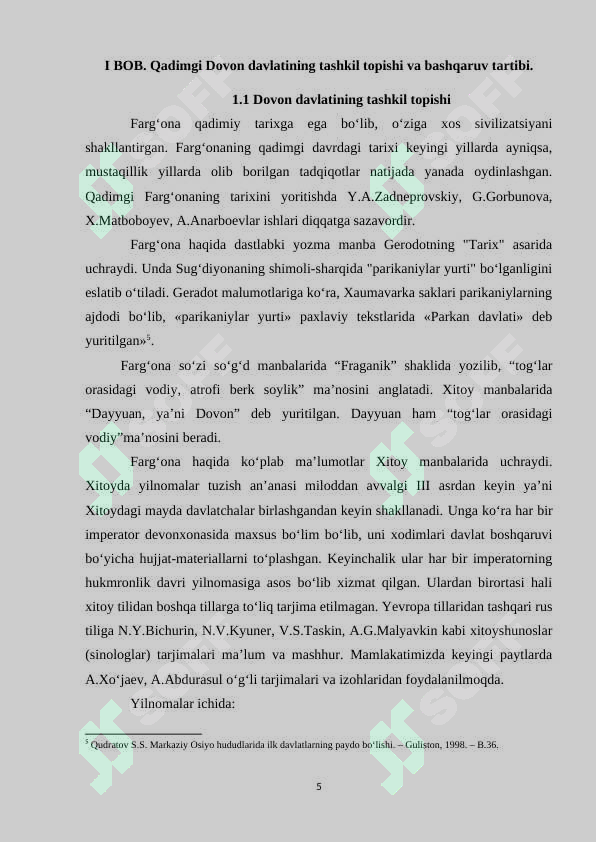 I BOB. Qadimgi Dovon davlatining tashkil topishi va bashqaruv tartibi.

1.1 Dovon davlatining tashkil topishi

Farg'ona qadimiy tarixga ega bo'lib, o'ziga xos sivilizatsiyani shakllantirgan. Farg'onaning qadimgi davrdagi tarixi keyingi yillarda ayniqsa, mustaqillik yillarda olib borilgan tadqiqotlar natijada yanada oydinlashgan. Qadimgi Farg'onaning tarixini yoritishda Y.A.Zadneprovskiy, G.Gorbunova, X.Matboboyev, A.Anarboevlar ishlari diqqatga sazavordir.

Farg'ona haqida dastlabki yozma manba Gerodotning "Tarix" asarida uchraydi. Unda Sug'diyonaning shimoli-sharqida "parikaniylar yurti" bo'lganligini eslatib o'tiladi. Geradot malumotlariga ko'ra, Xaumavarka saklari parikaniylarning ajdodi bo'lib, «parikaniylar yurti» paxlaviy tekstlarida «Parkan davlati» deb yuritilgan»$^{5}$.

Farg'ona so'zi so'g'd manbalarida "Fraganik" shaklida yozilib, "tog'lar orasidagi vodiy, atrofi berk soylik" ma'nosini anglatadi. Xitoy manbalarida "Dayyuan, ya'ni Dovon" deb yuritilgan. Dayyuan ham "tog'lar orasidagi vodiy"ma'nosini beradi.

Farg'ona haqida ko'plab ma'lumotlar Xitoy manbalarida uchraydi. Xitoyda yilnomalar tuzish an'anasi miloddan avvalgi III asrdan keyin ya'ni Xitoydagi mayda davlatchalar birlashgandan keyin shakllanadi. Unga ko'ra har bir imperator devonxonasida maxsus bo'lim bo'lib, uni xodimlari davlat boshqaruvi bo'yicha hujjat-materiallarni to'plashgan. Keyinchalik ular har bir imperatorning hukmronlik davri yilnomasiga asos bo'lib xizmat qilgan. Ulardan birortasi hali xitoy tilidan boshqa tillarga to'liq tarjima etilmagan. Yevropa tillaridan tashqari rus tiliga N.Y.Bichurin, N.V.Kyuner, V.S.Taskin, A.G.Malyavkin kabi xitoyshunoslar (sinologlar) tarjimalari ma'lum va mashhur. Mamlakatimizda keyingi paytlarda A.Xo'jaev, A.Abdurasul o'g'li tarjimalari va izohlaridan foydalanilmoqda.

Yilnomalar ichida:

$^{5}$ Qudratov S.S. Markaziy Osiyo hududlarida ilk davlatlarning paydo bo'lishi. – Guliston, 1998. – B.36.

5

SOFF